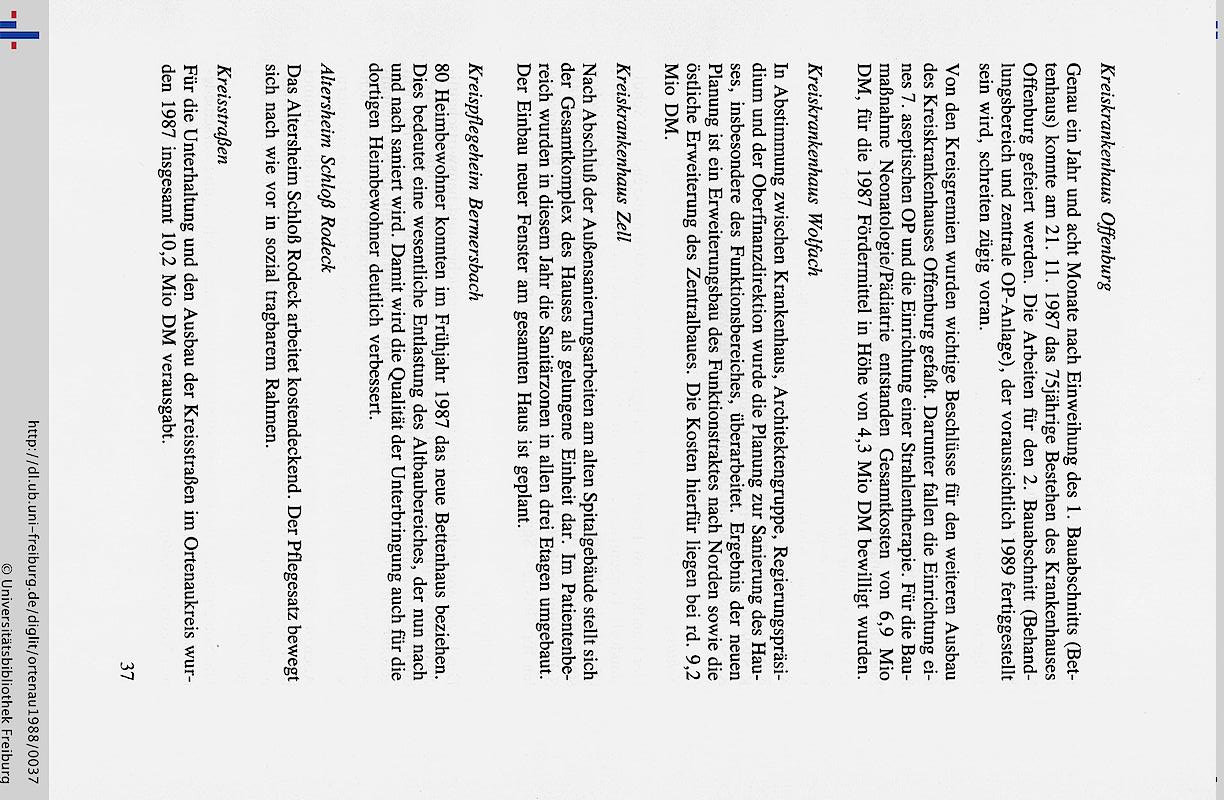 Kreiskrankenhaus Offenburg

Genau ein Jahr und acht Monate nach Einweihung des 1. Bauabschnitts (Bettenhaus) konnte am 21. 11. 1987 das 75jährige Bestehen des Krankenhauses Offenburg gefeiert werden. Die Arbeiten für den 2. Bauabschnitt (Behandlungsbereich und zentrale OP-Anlage), der voraussichtlich 1989 fertiggestellt sein wird, schreiten zügig voran.

Von den Kreisgremien wurden wichtige Beschlüsse für den weiteren Ausbau des Kreiskrankenhauses Offenburg gefaßt. Darunter fallen die Einrichtung eines 7. aseptischen OP und die Einrichtung einer Strahlentherapie. Für die Baumaßnahme Neonatologie/Pädiatrie entstanden Gesamtkosten von 6,9 Mio DM, für die 1987 Fördermittel in Höhe von 4,3 Mio DM bewilligt wurden.

Kreiskrankenhaus Wolfach

In Abstimmung zwischen Krankenhaus, Architektengruppe, Regierungspräsidium und der Oberfinanzdirektion wurde die Planung zur Sanierung des Hauses, insbesondere des Funktionsbereiches, überarbeitet. Ergebnis der neuen Planung ist ein Erweiterungsbau des Funktionstraktes nach Norden sowie die östliche Erweiterung des Zentralbaues. Die Kosten hierfür liegen bei rd. 9,2 Mio DM.

Kreiskrankenhaus Zell

Nach Abschluß der Außensanierungsarbeiten am alten Spitalgebäude stellt sich der Gesamtkomplex des Hauses als gelungene Einheit dar. Im Patientenbereich wurden in diesem Jahr die Sanitärzonen in allen drei Etagen umgebaut. Der Einbau neuer Fenster am gesamten Haus ist geplant.

Kreispflegeheim Bermersbach

80 Heimbewohner konnten im Frühjahr 1987 das neue Bettenhaus beziehen. Dies bedeutet eine wesentliche Entlastung des Altbaubereiches, der nun nach und nach saniert wird. Damit wird die Qualität der Unterbringung auch für die dortigen Heimbewohner deutlich verbessert.

Altersheim Schloß Rodeck

Das Altersheim Schloß Rodeck arbeitet kostendeckend. Der Pflegesatz bewegt sich nach wie vor in sozial tragbarem Rahmen.

Kreisstraßen

Für die Unterhaltung und den Ausbau der Kreisstraßen im Ortenaukreis wurden 1987 insgesamt 10,2 Mio DM verausgabt.

37

http://dl.ub.uni-freiburg.de/diglit/ortenau1988/0037
© Universitätsbibliothek Freiburg